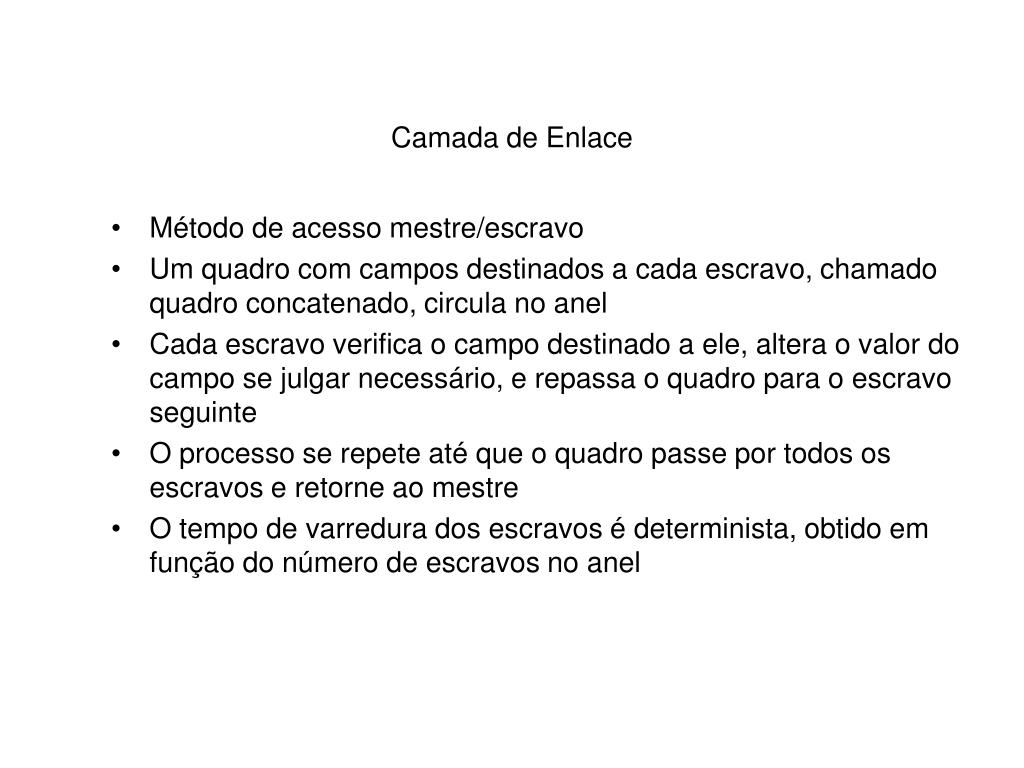 Camada de Enlace

• Método de acesso mestre/escravo
• Um quadro com campos destinados a cada escravo, chamado quadro concatenado, circula no anel
• Cada escravo verifica o campo destinado a ele, altera o valor do campo se julgar necessário, e repassa o quadro para o escravo seguinte
• O processo se repete até que o quadro passe por todos os escravos e retorne ao mestre
• O tempo de varredura dos escravos é determinista, obtido em função do número de escravos no anel